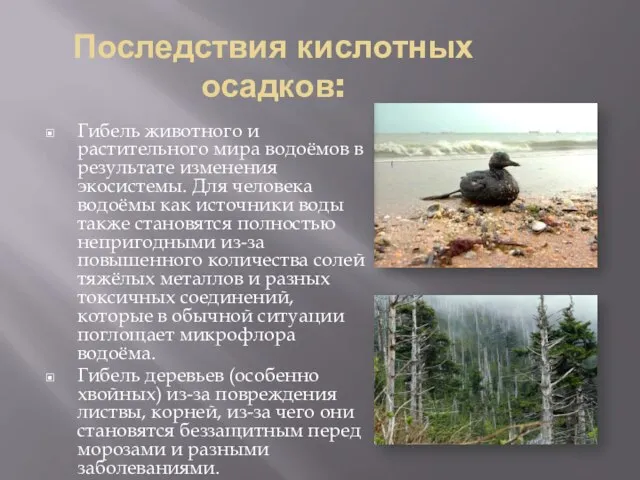 Последствия кислотных осадков:

Гибель животного и растительного мира водоёмов в результате изменения экосистемы. Для человека водоёмы как источники воды также становятся полностью непригодными из-за повышенного количества солей тяжёлых металлов и разных токсичных соединений, которые в обычной ситуации поглощает микрофлора водоёма.

Гибель деревьев (особенно хвойных) из-за повреждения листвы, корней, из-за чего они становятся беззащитным перед морозами и разными заболеваниями.